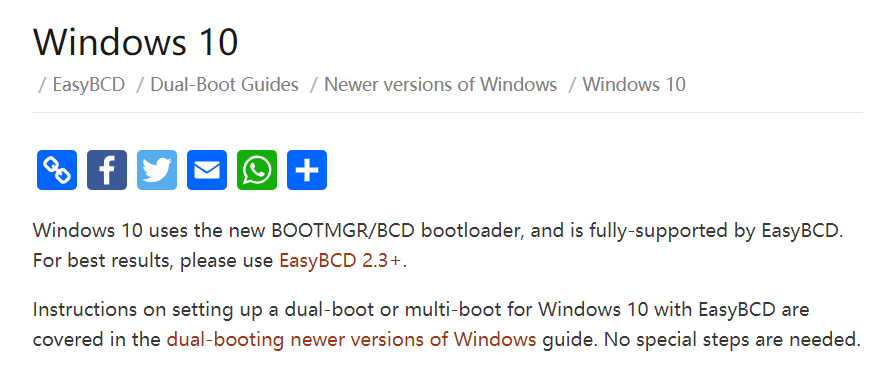 Windows 10

/ EasyBCD / Dual-Boot Guides / Newer versions of Windows / Windows 10

Windows 10 uses the new BOOTMGR/BCD bootloader, and is fully-supported by EasyBCD. For best results, please use EasyBCD 2.3+.

Instructions on setting up a dual-boot or multi-boot for Windows 10 with EasyBCD are covered in the dual-booting newer versions of Windows guide. No special steps are needed.